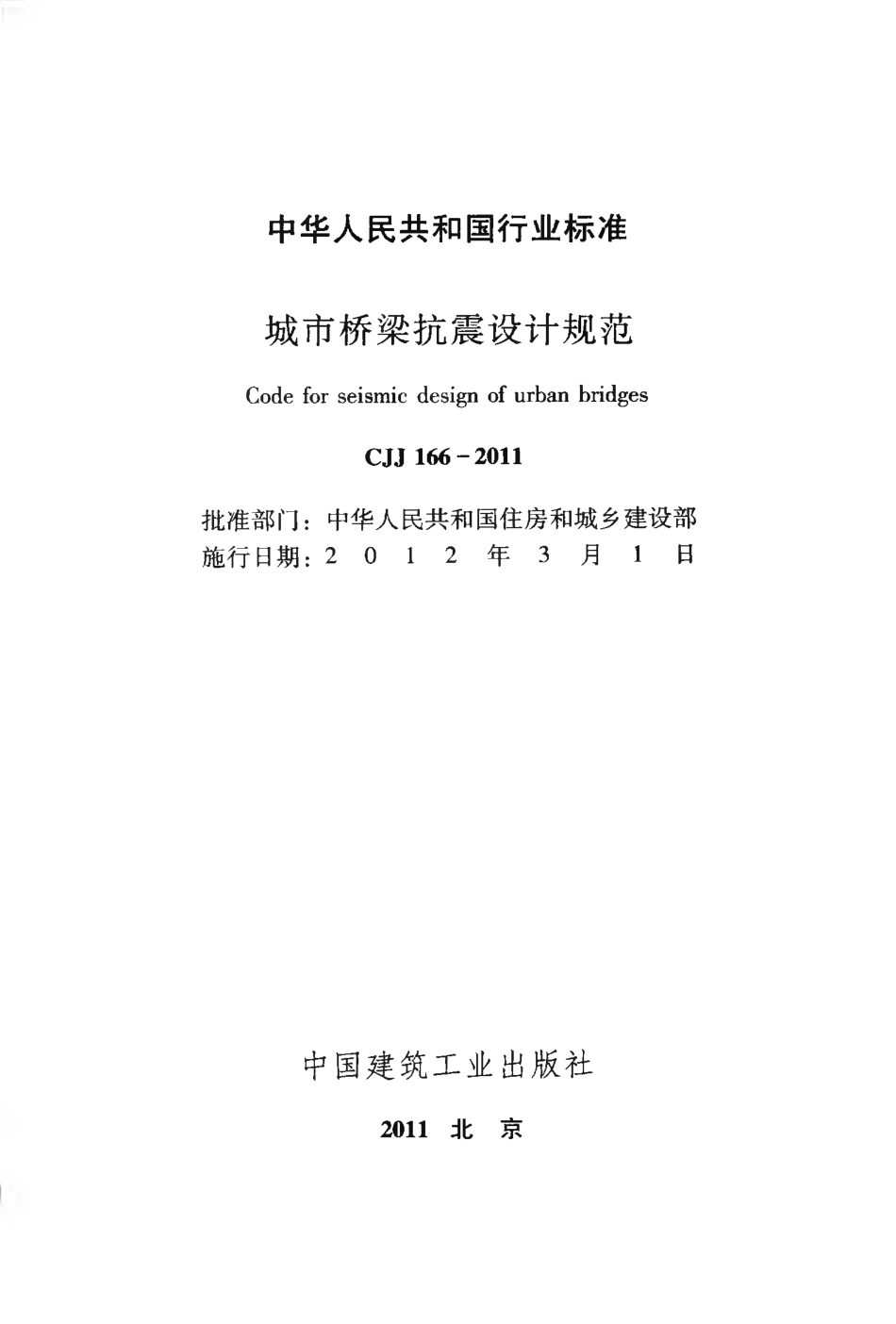 中华人民共和国行业标准

城市桥梁抗震设计规范

Code for seismic design of urban bridges

CJJ 166－2011

批准部门：中华人民共和国住房和城乡建设部
施行日期：2 0 1 2 年 3 月 1 日

中国建筑工业出版社

2011 北 京